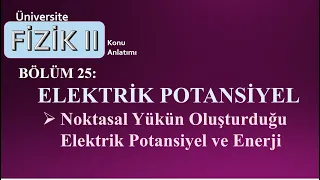 Üniversite
FİZİK II
Konu Anlatımı

BÖLÜM 25:
ELEKTRİK POTANSİYEL
➢ Noktasal Yükün Oluşturduğu Elektrik Potansiyel ve Enerji